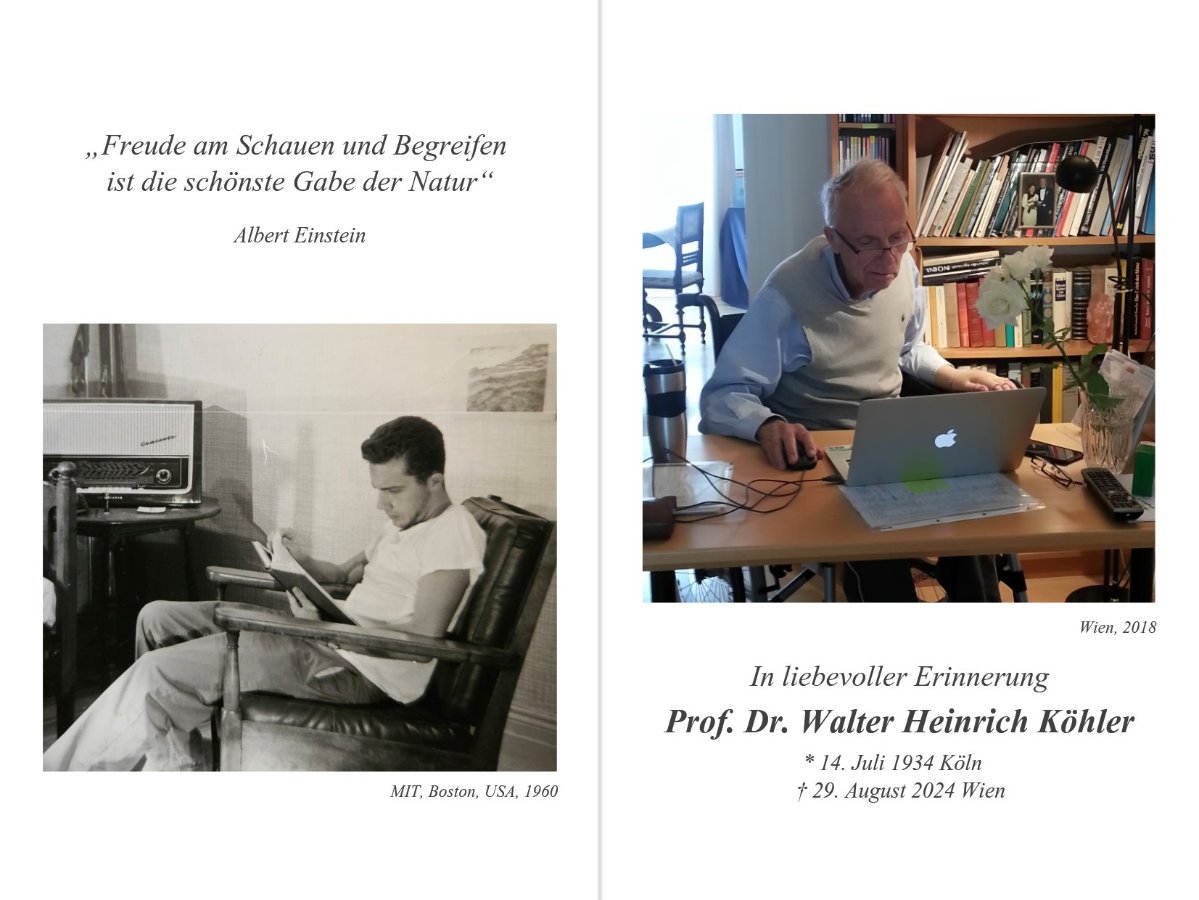 „Freude am Schauen und Begreifen ist die schönste Gabe der Natur“

Albert Einstein

MIT, Boston, USA, 1960

Wien, 2018

In liebevoller Erinnerung

Prof. Dr. Walter Heinrich Köhler

* 14. Juli 1934 Köln
† 29. August 2024 Wien